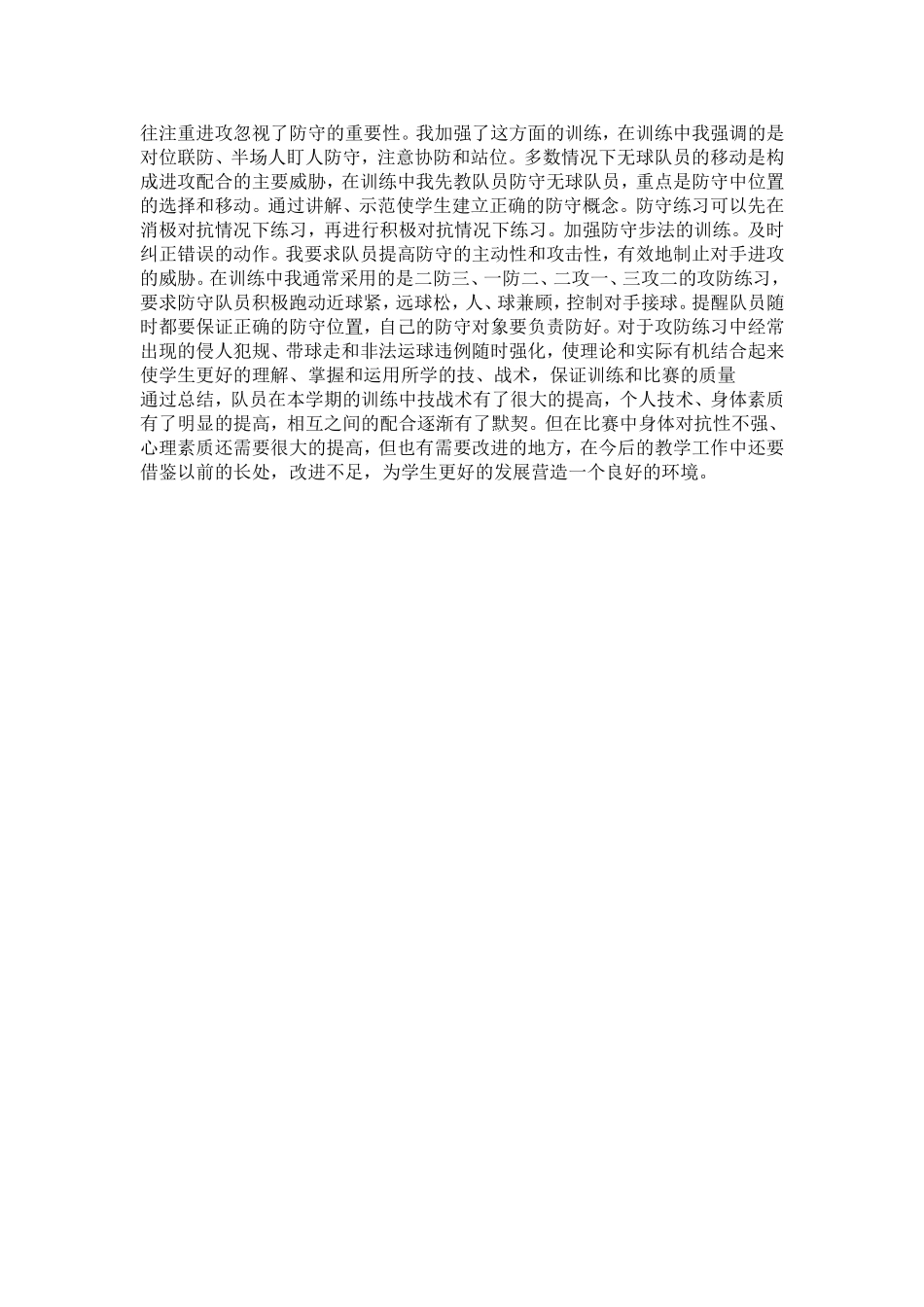 往注重进攻忽视了防守的重要性。我加强了这方面的训练，在训练中我强调的是对位联防、半场人盯人防守，注意协防和站位。多数情况下无球队员的移动是构成进攻配合的主要威胁，在训练中我先教队员防守无球队员，重点是防守中位置的选择和移动。通过讲解、示范使学生建立正确的防守概念。防守练习可以先在消极对抗情况下练习，再进行积极对抗情况下练习。加强防守步法的训练。及时纠正错误的动作。我要求队员提高防守的主动性和攻击性，有效地制止对手进攻的威胁。在训练中我通常采用的是二防三、一防二、二攻一、三攻二的攻防练习，要求防守队员积极跑动近球紧，远球松，人、球兼顾，控制对手接球。提醒队员随时都要保证正确的防守位置，自己的防守对象要负责防好。对于攻防练习中经常出现的侵人犯规、带球走和非法运球违例随时强化，使理论和实际有机结合起来使学生更好的理解、掌握和运用所学的技、战术，保证训练和比赛的质量
通过总结，队员在本学期的训练中技战术有了很大的提高，个人技术、身体素质有了明显的提高，相互之间的配合逐渐有了默契。但在比赛中身体对抗性不强、心理素质还需要很大的提高，但也有需要改进的地方，在今后的教学工作中还要借鉴以前的长处，改进不足，为学生更好的发展营造一个良好的环境。